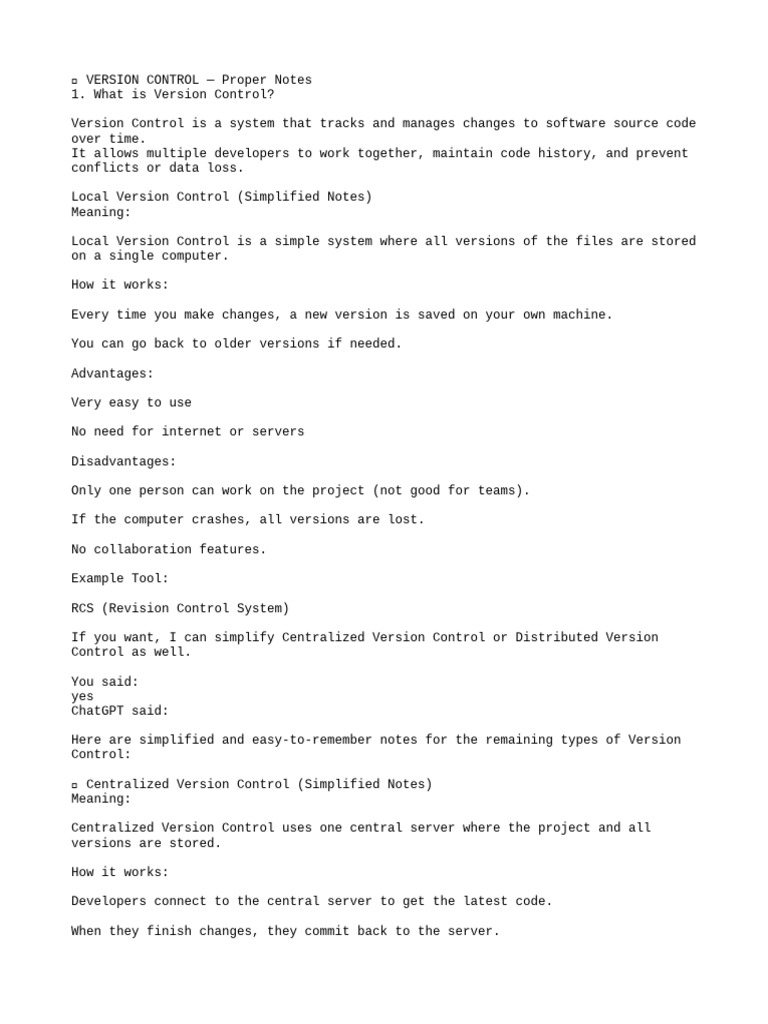 ▫ VERSION CONTROL — Proper Notes
1. What is Version Control?

Version Control is a system that tracks and manages changes to software source code over time.
It allows multiple developers to work together, maintain code history, and prevent conflicts or data loss.

Local Version Control (Simplified Notes)
Meaning:

Local Version Control is a simple system where all versions of the files are stored on a single computer.

How it works:

Every time you make changes, a new version is saved on your own machine.

You can go back to older versions if needed.

Advantages:

Very easy to use

No need for internet or servers

Disadvantages:

Only one person can work on the project (not good for teams).

If the computer crashes, all versions are lost.

No collaboration features.

Example Tool:

RCS (Revision Control System)

If you want, I can simplify Centralized Version Control or Distributed Version Control as well.

You said:
yes
ChatGPT said:

Here are simplified and easy-to-remember notes for the remaining types of Version Control:

▫ Centralized Version Control (Simplified Notes)
Meaning:

Centralized Version Control uses one central server where the project and all versions are stored.

How it works:

Developers connect to the central server to get the latest code.

When they finish changes, they commit back to the server.